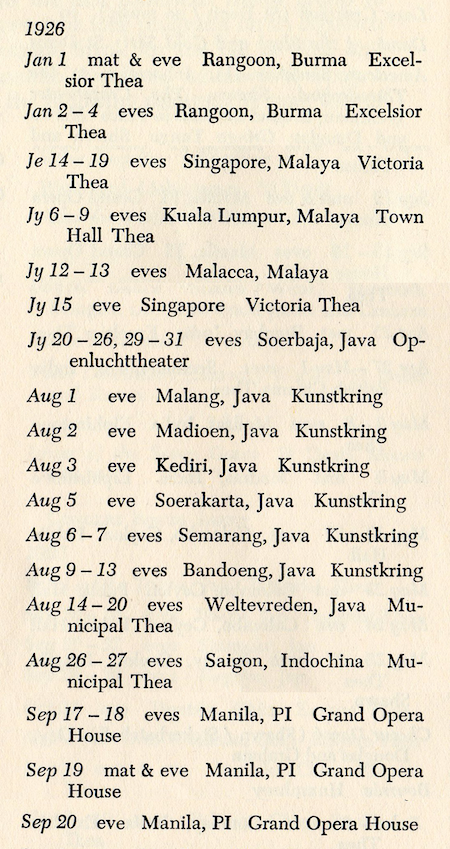 1926

Jan 1 mat & eve Rangoon, Burma Excelsior Thea

Jan 2 – 4 eves Rangoon, Burma Excelsior Thea

Je 14 – 19 eves Singapore, Malaya Victoria Thea

Jy 6 – 9 eves Kuala Lumpur, Malaya Town Hall Thea

Jy 12 – 13 eves Malacca, Malaya

Jy 15 eve Singapore Victoria Thea

Jy 20 – 26, 29 – 31 eves Soerbaja, Java Openluchttheater

Aug 1 eve Malang, Java Kunstkring

Aug 2 eve Madioen, Java Kunstkring

Aug 3 eve Kediri, Java Kunstkring

Aug 5 eve Soerakarta, Java Kunstkring

Aug 6 – 7 eves Semarang, Java Kunstkring

Aug 9 – 13 eves Bandoeng, Java Kunstkring

Aug 14 – 20 eves Weltevreden, Java Municipal Thea

Aug 26 – 27 eves Saigon, Indochina Municipal Thea

Sep 17 – 18 eves Manila, PI Grand Opera House

Sep 19 mat & eve Manila, PI Grand Opera House

Sep 20 eve Manila, PI Grand Opera House